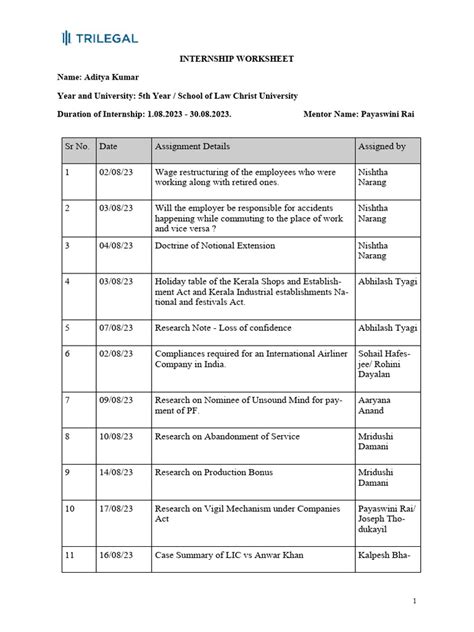 TRILEGAL

INTERNSHIP WORKSHEET

Name: Aditya Kumar

Year and University: 5th Year / School of Law Christ University

Duration of Internship: 1.08.2023 - 30.08.2023. Mentor Name: Payaswini Rai

| Sr No. | Date | Assignment Details | Assigned by |
|---|---|---|---|
| 1 | 02/08/23 | Wage restructuring of the employees who were working along with retired ones. | Nishtha Narang |
| 2 | 03/08/23 | Will the employer be responsible for accidents happening while commuting to the place of work and vice versa ? | Nishtha Narang |
| 3 | 04/08/23 | Doctrine of Notional Extension | Nishtha Narang |
| 4 | 03/08/23 | Holiday table of the Kerala Shops and Establishment Act and Kerala Industrial establishments National and festivals Act. | Abhilash Tyagi |
| 5 | 07/08/23 | Research Note - Loss of confidence | Abhilash Tyagi |
| 6 | 02/08/23 | Compliances required for an International Airliner Company in India. | Sohail Hafesjee/ Rohini Dayalan |
| 7 | 09/08/23 | Research on Nominee of Unsound Mind for payment of PF. | Aaryana Anand |
| 8 | 10/08/23 | Research on Abandonment of Service | Mridushi Damani |
| 9 | 14/08/23 | Research on Production Bonus | Mridushi Damani |
| 10 | 17/08/23 | Research on Vigil Mechanism under Companies Act | Payaswini Rai/ Joseph Thodukayil |
| 11 | 16/08/23 | Case Summary of LIC vs Anwar Khan | Kalpesh Bha- |

1